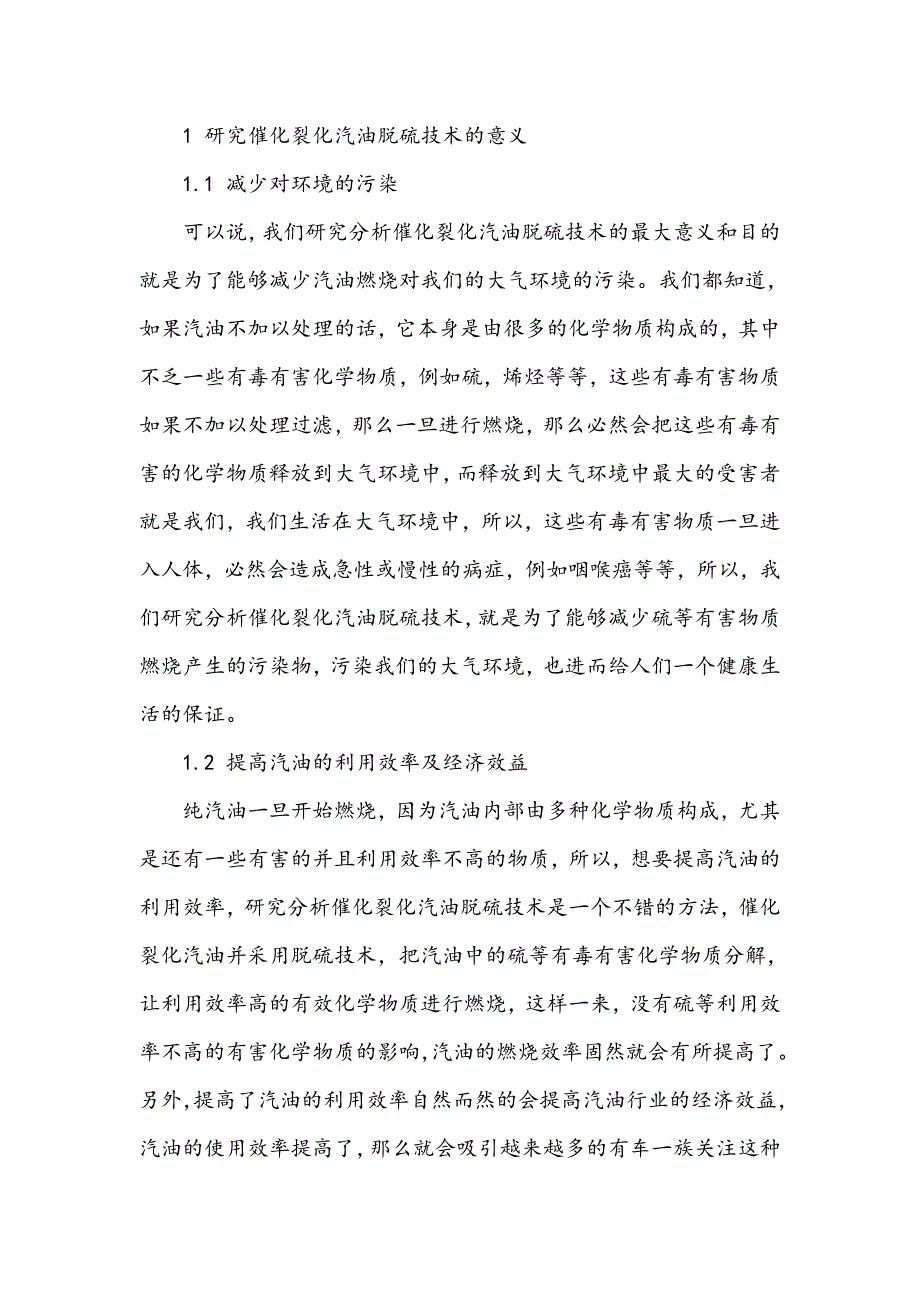 1 研究催化裂化汽油脱硫技术的意义

1.1 减少对环境的污染

可以说，我们研究分析催化裂化汽油脱硫技术的最大意义和目的就是为了能够减少汽油燃烧对我们的大气环境的污染。我们都知道，如果汽油不加以处理的话，它本身是由很多的化学物质构成的，其中不乏一些有毒有害化学物质，例如硫，烯烃等等，这些有毒有害物质如果不加以处理过滤，那么一旦进行燃烧，那么必然会把这些有毒有害的化学物质释放到大气环境中，而释放到大气环境中最大的受害者就是我们，我们生活在大气环境中，所以，这些有毒有害物质一旦进入人体，必然会造成急性或慢性的病症，例如咽喉癌等等，所以，我们研究分析催化裂化汽油脱硫技术，就是为了能够减少硫等有害物质燃烧产生的污染物，污染我们的大气环境，也进而给人们一个健康生活的保证。

1.2 提高汽油的利用效率及经济效益

纯汽油一旦开始燃烧，因为汽油内部由多种化学物质构成，尤其是还有一些有害的并且利用效率不高的物质，所以，想要提高汽油的利用效率，研究分析催化裂化汽油脱硫技术是一个不错的方法，催化裂化汽油并采用脱硫技术，把汽油中的硫等有毒有害化学物质分解，让利用效率高的有效化学物质进行燃烧，这样一来，没有硫等利用效率不高的有害化学物质的影响,汽油的燃烧效率固然就会有所提高了。另外,提高了汽油的利用效率自然而然的会提高汽油行业的经济效益,汽油的使用效率提高了，那么就会吸引越来越多的有车一族关注这种